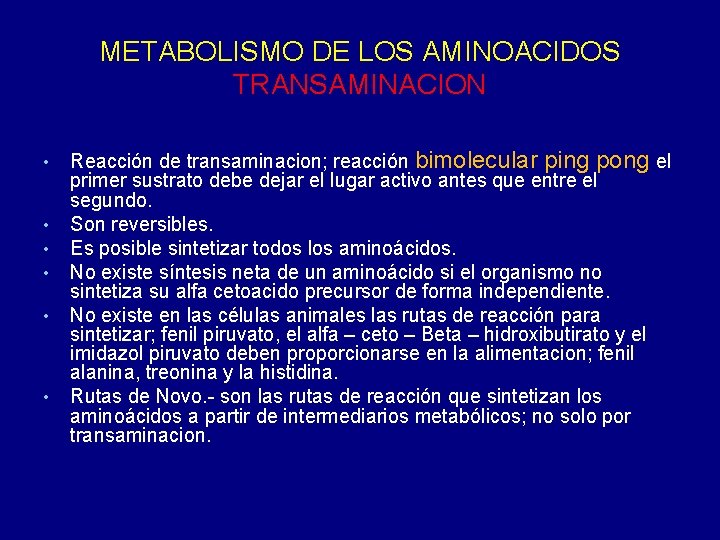 METABOLISMO DE LOS AMINOACIDOS
TRANSAMINACION

• Reacción de transaminacion; reacción bimolecular ping pong el primer sustrato debe dejar el lugar activo antes que entre el segundo.
• Son reversibles.
• Es posible sintetizar todos los aminoácidos.
• No existe síntesis neta de un aminoácido si el organismo no sintetiza su alfa cetoacido precursor de forma independiente.
• No existe en las células animales las rutas de reacción para sintetizar; fenil piruvato, el alfa – ceto – Beta – hidroxibutirato y el imidazol piruvato deben proporcionarse en la alimentacion; fenil alanina, treonina y la histidina.
• Rutas de Novo.- son las rutas de reacción que sintetizan los aminoácidos a partir de intermediarios metabólicos; no solo por transaminacion.